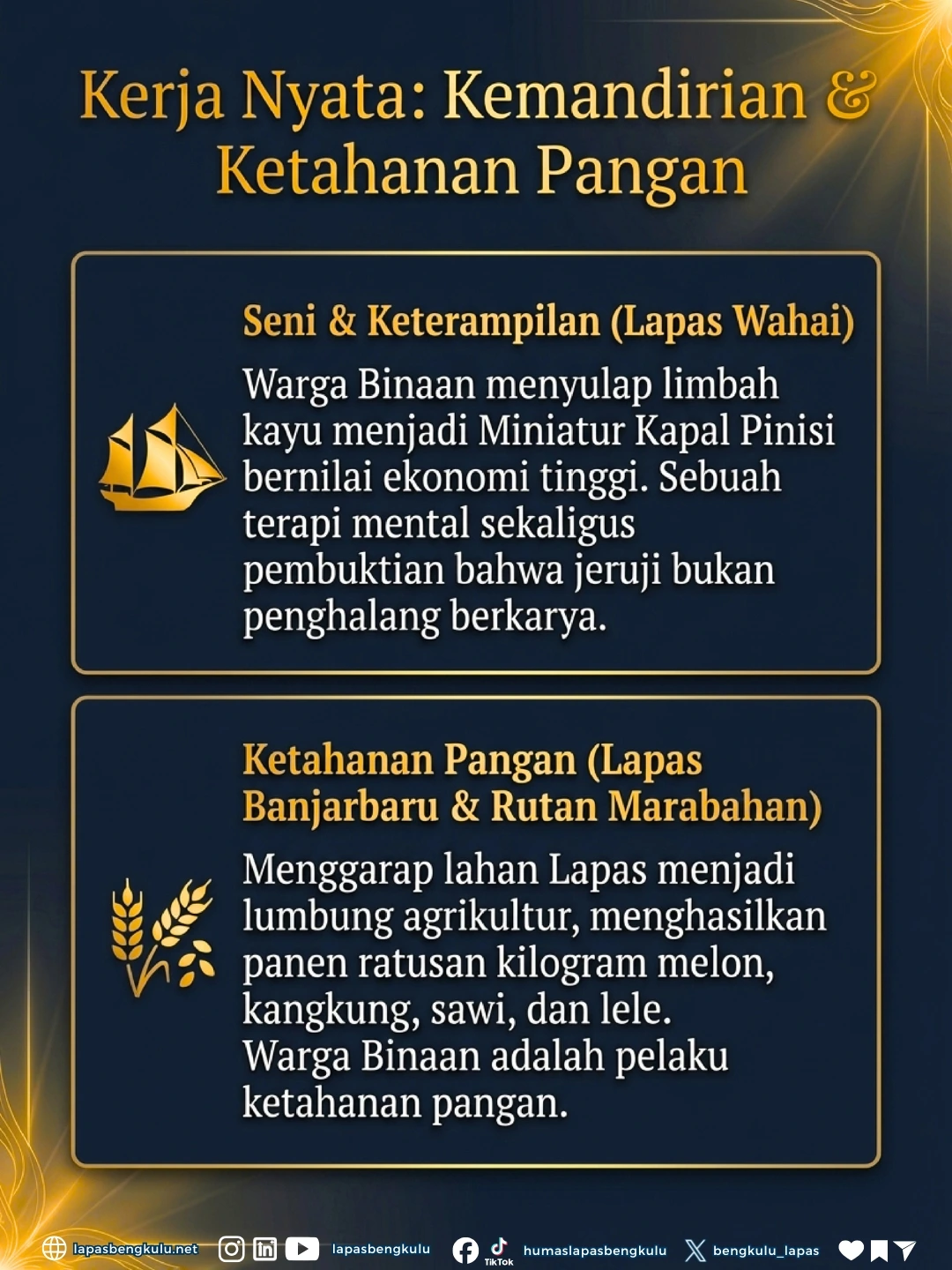 Kerja Nyata: Kemandirian & Ketahanan Pangan

Seni & Keterampilan (Lapas Wahai)

Warga Binaan menyulap limbah kayu menjadi Miniatur Kapal Pinisi bernilai ekonomi tinggi. Sebuah terapi mental sekaligus pembuktian bahwa jeruji bukan penghalang berkarya.

Ketahanan Pangan (Lapas Banjarbaru & Rutan Marabahan)

Menggarap lahan Lapas menjadi lumbung agrikultur, menghasilkan panen ratusan kilogram melon, kangkung, sawi, dan lele.
Warga Binaan adalah pelaku ketahanan pangan.

lapasbengkulu.net lapasbengkulu TikTok humaslapasbengkulu bengkulu_lapas